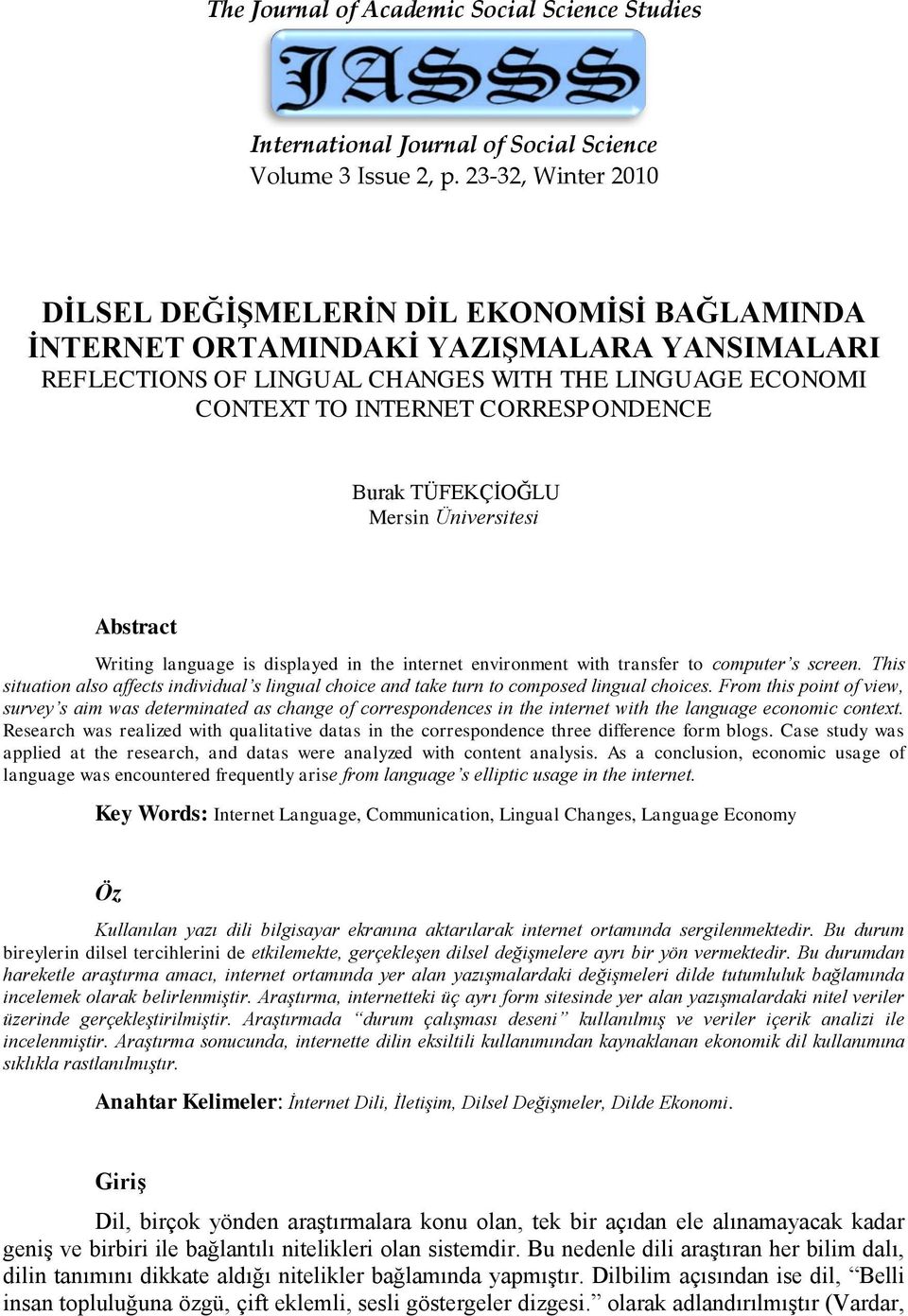 The Journal of Academic Social Science Studies

JASSS

International Journal of Social Science
Volume 3 Issue 2, p. 23-32, Winter 2010

DİLSEL DEĞİŞMELERİN DİL EKONOMİSİ BAĞLAMINDA İNTERNET ORTAMINDAKİ YAZIŞMALARA YANSIMALARI
REFLECTIONS OF LINGUAL CHANGES WITH THE LINGUAGE ECONOMI CONTEXT TO INTERNET CORRESPONDENCE

Burak TÜFEKÇİOĞLU
Mersin Üniversitesi

Abstract

Writing language is displayed in the internet environment with transfer to computer's screen. This situation also affects individual's lingual choice and take turn to composed lingual choices. From this point of view, survey's aim was determinated as change of correspondences in the internet with the language economic context. Research was realized with qualitative datas in the correspondence three difference form blogs. Case study was applied at the research, and datas were analyzed with content analysis. As a conclusion, economic usage of language was encountered frequently arise from language's elliptic usage in the internet.

Key Words: Internet Language, Communication, Lingual Changes, Language Economy

Öz

Kullanılan yazı dili bilgisayar ekranına aktarılarak internet ortamında sergilenmektedir. Bu durum bireylerin dilsel tercihlerini de etkilemekte, gerçekleşen dilsel değişmelere ayrı bir yön vermektedir. Bu durumdan hareketle araştırma amacı, internet ortamında yer alan yazışmalardaki değişmeleri dilde tutumluluk bağlamında incelemek olarak belirlenmiştir. Araştırma, internetteki üç ayrı form sitesinde yer alan yazışmalardaki nitel veriler üzerinde gerçekleştirilmiştir. Araştırmada "durum çalışması deseni" kullanılmış ve veriler içerik analizi ile incelenmiştir. Araştırma sonucunda, internette dilin eksiltili kullanımından kaynaklanan ekonomik dil kullanımına sıklıkla rastlanılmıştır.

Anahtar Kelimeler: İnternet Dili, İletişim, Dilsel Değişmeler, Dilde Ekonomi.

Giriş

Dil, birçok yönden araştırmalara konu olan, tek bir açıdan ele alınamayacak kadar geniş ve birbiri ile bağlantılı nitelikleri olan sistemdir. Bu nedenle dili araştıran her bilim dalı, dilin tanımını dikkate aldığı nitelikler bağlamında yapmıştır. Dilbilim açısından ise dil, "Belli insan topluluğuna özgü, çift eklemli, sesli göstergeler dizgesi." olarak adlandırılmıştır (Vardar,